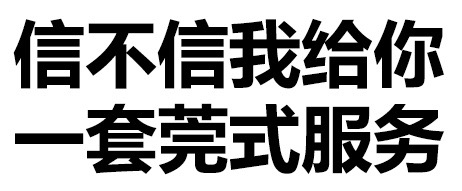 信不信我给你
一套莞式服务